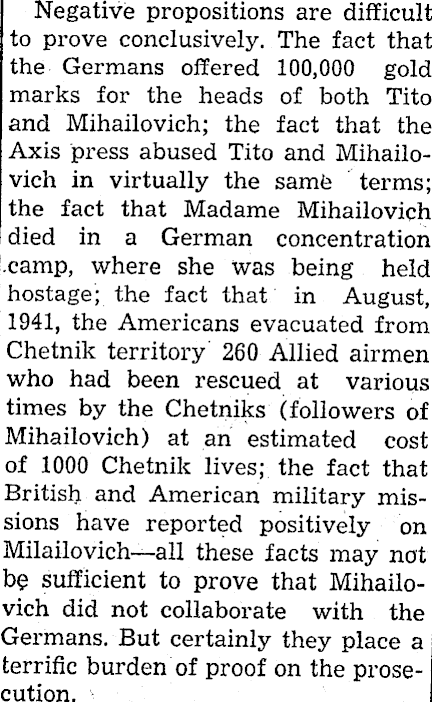 Negative propositions are difficult to prove conclusively. The fact that the Germans offered 100,000 gold marks for the heads of both Tito and Mihailovich; the fact that the Axis press abused Tito and Mihailovich in virtually the same terms; the fact that Madame Mihailovich died in a German concentration camp, where she was being held hostage; the fact that in August, 1941, the Americans evacuated from Chetnik territory 260 Allied airmen who had been rescued at various times by the Chetniks (followers of Mihailovich) at an estimated cost of 1000 Chetnik lives; the fact that British and American military missions have reported positively on Milailovich—all these facts may not be sufficient to prove that Mihailovich did not collaborate with the Germans. But certainly they place a terrific burden of proof on the prosecution.